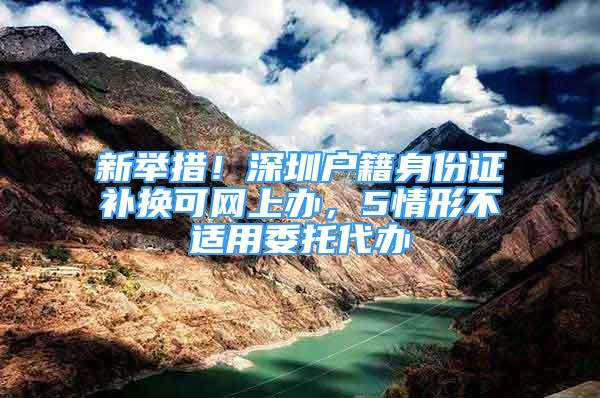 新举措！深圳户籍身份证补换可网上办，5情形不适用委托代办